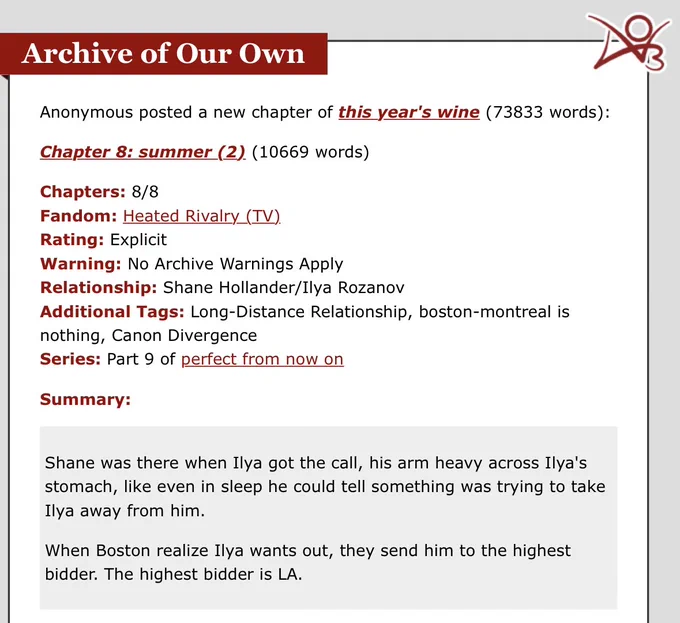 Archive of Our Own

Anonymous posted a new chapter of this year's wine (73833 words):

Chapter 8: summer (2) (10669 words)

Chapters: 8/8
Fandom: Heated Rivalry (TV)
Rating: Explicit
Warning: No Archive Warnings Apply
Relationship: Shane Hollander/Ilya Rozanov
Additional Tags: Long-Distance Relationship, boston-montreal is nothing, Canon Divergence
Series: Part 9 of perfect from now on

Summary:

Shane was there when Ilya got the call, his arm heavy across Ilya's stomach, like even in sleep he could tell something was trying to take Ilya away from him.

When Boston realize Ilya wants out, they send him to the highest bidder. The highest bidder is LA.